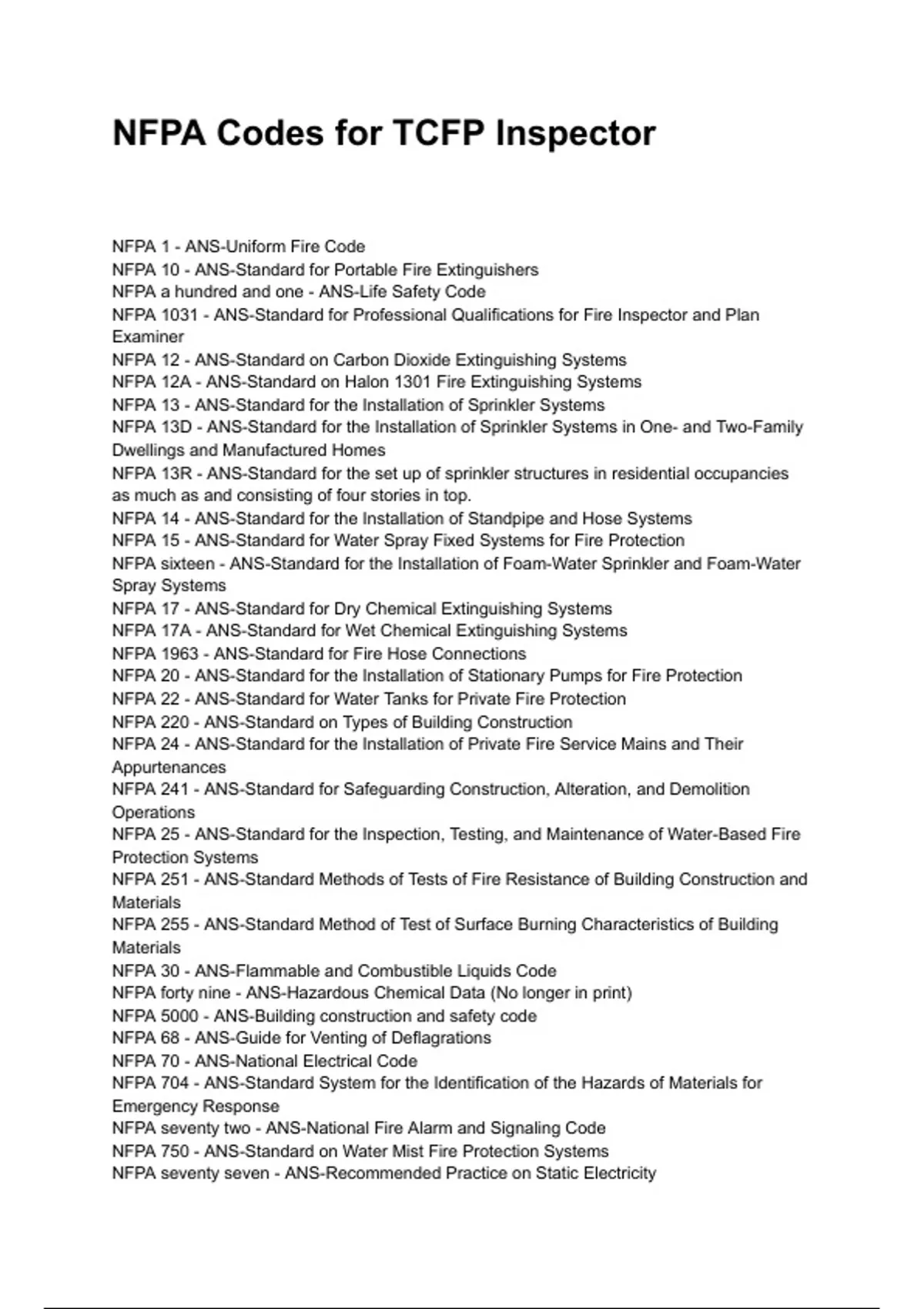 NFPA Codes for TCFP Inspector

NFPA 1 - ANS-Uniform Fire Code
NFPA 10 - ANS-Standard for Portable Fire Extinguishers
NFPA a hundred and one - ANS-Life Safety Code
NFPA 1031 - ANS-Standard for Professional Qualifications for Fire Inspector and Plan Examiner
NFPA 12 - ANS-Standard on Carbon Dioxide Extinguishing Systems
NFPA 12A - ANS-Standard on Halon 1301 Fire Extinguishing Systems
NFPA 13 - ANS-Standard for the Installation of Sprinkler Systems
NFPA 13D - ANS-Standard for the Installation of Sprinkler Systems in One- and Two-Family Dwellings and Manufactured Homes
NFPA 13R - ANS-Standard for the set up of sprinkler structures in residential occupancies as much as and consisting of four stories in top.
NFPA 14 - ANS-Standard for the Installation of Standpipe and Hose Systems
NFPA 15 - ANS-Standard for Water Spray Fixed Systems for Fire Protection
NFPA sixteen - ANS-Standard for the Installation of Foam-Water Sprinkler and Foam-Water Spray Systems
NFPA 17 - ANS-Standard for Dry Chemical Extinguishing Systems
NFPA 17A - ANS-Standard for Wet Chemical Extinguishing Systems
NFPA 1963 - ANS-Standard for Fire Hose Connections
NFPA 20 - ANS-Standard for the Installation of Stationary Pumps for Fire Protection
NFPA 22 - ANS-Standard for Water Tanks for Private Fire Protection
NFPA 220 - ANS-Standard on Types of Building Construction
NFPA 24 - ANS-Standard for the Installation of Private Fire Service Mains and Their Appurtenances
NFPA 241 - ANS-Standard for Safeguarding Construction, Alteration, and Demolition Operations
NFPA 25 - ANS-Standard for the Inspection, Testing, and Maintenance of Water-Based Fire Protection Systems
NFPA 251 - ANS-Standard Methods of Tests of Fire Resistance of Building Construction and Materials
NFPA 255 - ANS-Standard Method of Test of Surface Burning Characteristics of Building Materials
NFPA 30 - ANS-Flammable and Combustible Liquids Code
NFPA forty nine - ANS-Hazardous Chemical Data (No longer in print)
NFPA 5000 - ANS-Building construction and safety code
NFPA 68 - ANS-Guide for Venting of Deflagrations
NFPA 70 - ANS-National Electrical Code
NFPA 704 - ANS-Standard System for the Identification of the Hazards of Materials for Emergency Response
NFPA seventy two - ANS-National Fire Alarm and Signaling Code
NFPA 750 - ANS-Standard on Water Mist Fire Protection Systems
NFPA seventy seven - ANS-Recommended Practice on Static Electricity